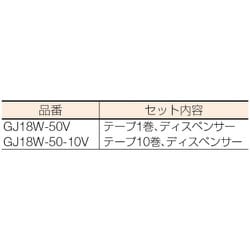 | 品番 | セット内容 |
|---|---|
| GJ18W-50V | テープ1巻、ディスペンサー |
| GJ18W-50-10V | テープ10巻、ディスペンサー |